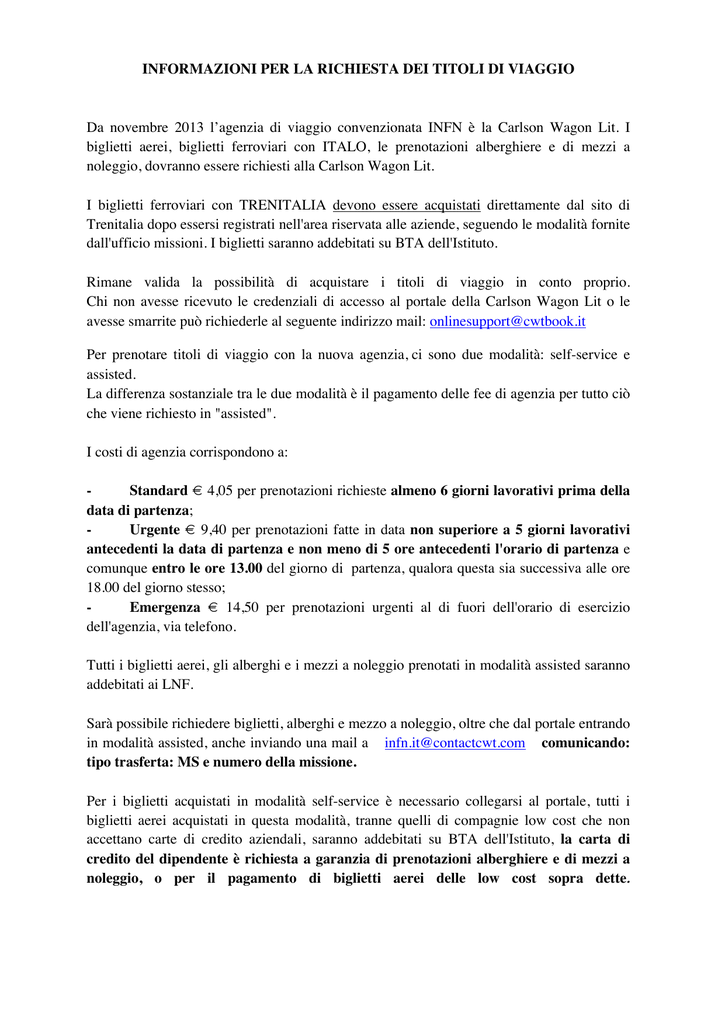 INFORMAZIONI PER LA RICHIESTA DEI TITOLI DI VIAGGIO

Da novembre 2013 l'agenzia di viaggio convenzionata INFN è la Carlson Wagon Lit. I biglietti aerei, biglietti ferroviari con ITALO, le prenotazioni alberghiere e di mezzi a noleggio, dovranno essere richiesti alla Carlson Wagon Lit.

I biglietti ferroviari con TRENITALIA devono essere acquistati direttamente dal sito di Trenitalia dopo essersi registrati nell'area riservata alle aziende, seguendo le modalità fornite dall'ufficio missioni. I biglietti saranno addebitati su BTA dell'Istituto.

Rimane valida la possibilità di acquistare i titoli di viaggio in conto proprio. Chi non avesse ricevuto le credenziali di accesso al portale della Carlson Wagon Lit o le avesse smarrite può richiederle al seguente indirizzo mail: onlinesupport@cwtbook.it

Per prenotare titoli di viaggio con la nuova agenzia, ci sono due modalità: self-service e assisted.
La differenza sostanziale tra le due modalità è il pagamento delle fee di agenzia per tutto ciò che viene richiesto in "assisted".

I costi di agenzia corrispondono a:

- Standard € 4,05 per prenotazioni richieste almeno 6 giorni lavorativi prima della data di partenza;
- Urgente € 9,40 per prenotazioni fatte in data non superiore a 5 giorni lavorativi antecedenti la data di partenza e non meno di 5 ore antecedenti l'orario di partenza e comunque entro le ore 13.00 del giorno di partenza, qualora questa sia successiva alle ore 18.00 del giorno stesso;
- Emergenza € 14,50 per prenotazioni urgenti al di fuori dell'orario di esercizio dell'agenzia, via telefono.

Tutti i biglietti aerei, gli alberghi e i mezzi a noleggio prenotati in modalità assisted saranno addebitati ai LNF.

Sarà possibile richiedere biglietti, alberghi e mezzo a noleggio, oltre che dal portale entrando in modalità assisted, anche inviando una mail a infn.it@contactcwt.com comunicando: tipo trasferta: MS e numero della missione.

Per i biglietti acquistati in modalità self-service è necessario collegarsi al portale, tutti i biglietti aerei acquistati in questa modalità, tranne quelli di compagnie low cost che non accettano carte di credito aziendali, saranno addebitati su BTA dell'Istituto, la carta di credito del dipendente è richiesta a garanzia di prenotazioni alberghiere e di mezzi a noleggio, o per il pagamento di biglietti aerei delle low cost sopra dette.